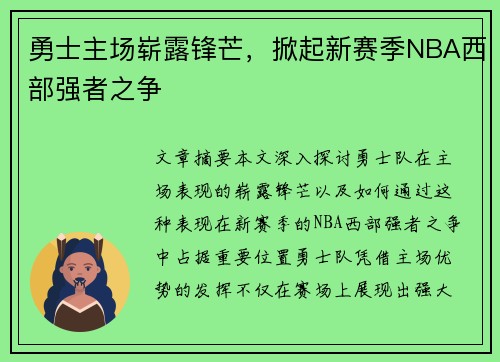 勇士主场崭露锋芒，掀起新赛季NBA西部强者之争

文章摘要本文深入探讨勇士队在主场表现的崭露锋芒以及如何通过这种表现在新赛季的NBA西部强者之争中占据重要位置勇士队凭借主场优势的发挥不仅在赛场上展现出强大